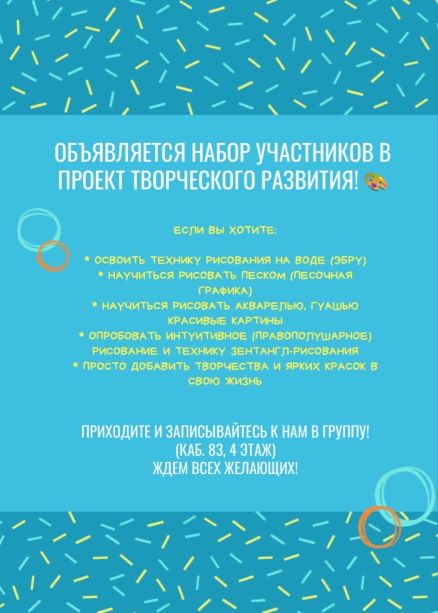 ОБЪЯВЛЯЕТСЯ НАБОР УЧАСТНИКОВ В ПРОЕКТ ТВОРЧЕСКОГО РАЗВИТИЯ!

ЕСЛИ ВЫ ХОТИТЕ:

* ОСВОИТЬ ТЕХНИКУ РИСОВАНИЯ НА ВОДЕ (ЭБРУ)
* НАУЧИТЬСЯ РИСОВАТЬ ПЕСКОМ (ПЕСОЧНАЯ ГРАФИКА)
* НАУЧИТЬСЯ РИСОВАТЬ АКВАРЕЛЬЮ, ГУАШЬЮ КРАСИВЫЕ КАРТИНЫ
* ОПРОБОВАТЬ ИНТУИТИВНОЕ (ПРАВОПОЛУШАРНОЕ) РИСОВАНИЕ И ТЕХНИКУ ЗЕНТАНГЛ-РИСОВАНИЯ
* ПРОСТО ДОБАВИТЬ ТВОРЧЕСТВА И ЯРКИХ КРАСОК В СВОЮ ЖИЗНЬ

ПРИХОДИТЕ И ЗАПИСЫВАЙТЕСЬ К НАМ В ГРУППУ!
(КАБ. 83, 4 ЭТАЖ)
ЖДЕМ ВСЕХ ЖЕЛАЮЩИХ!